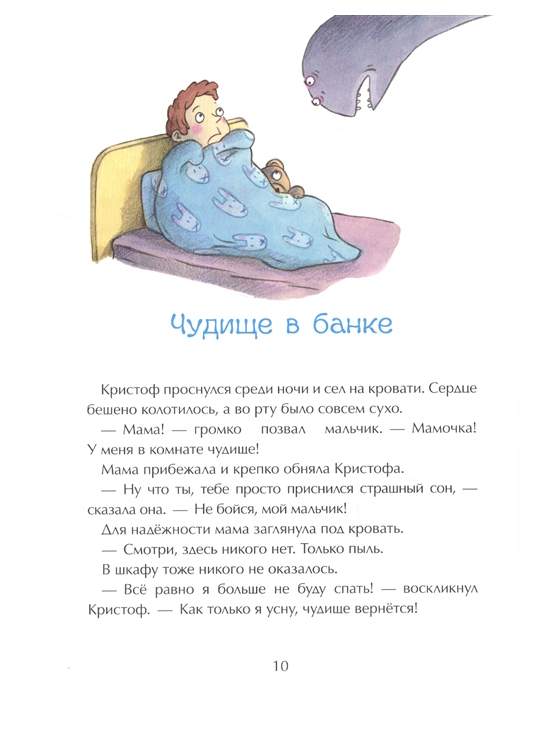 Чудище в банке

Кристоф проснулся среди ночи и сел на кровати. Сердце бешено колотилось, а во рту было совсем сухо.

— Мама! — громко позвал мальчик. — Мамочка! У меня в комнате чудище!

Мама прибежала и крепко обняла Кристофа.

— Ну что ты, тебе просто приснился страшный сон, — сказала она. — Не бойся, мой мальчик!

Для надёжности мама заглянула под кровать.

— Смотри, здесь никого нет. Только пыль.

В шкафу тоже никого не оказалось.

— Всё равно я больше не буду спать! — воскликнул Кристоф. — Как только я усну, чудище вернётся!

10